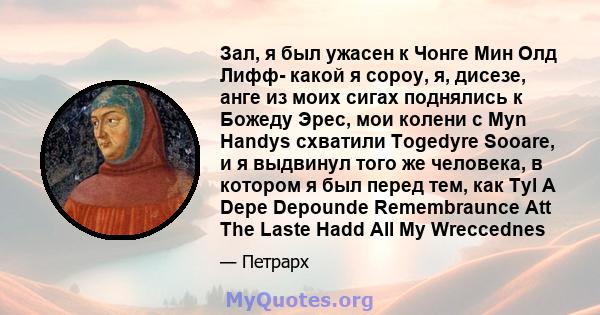 Зал, я был ужасен к Чонге Мин Олд Лифф- какой я сороу, я, дисезе, анге из моих сигах поднялись к Божеду Эрес, мои колени с Myn Handys схватили Togedyre Sooare, и я выдвинул того же человека, в котором я был перед тем, как Tyl A Depe Depounde Remembraunce Att The Laste Hadd All My Wreccednes

— Петрарх

MyQuotes.org